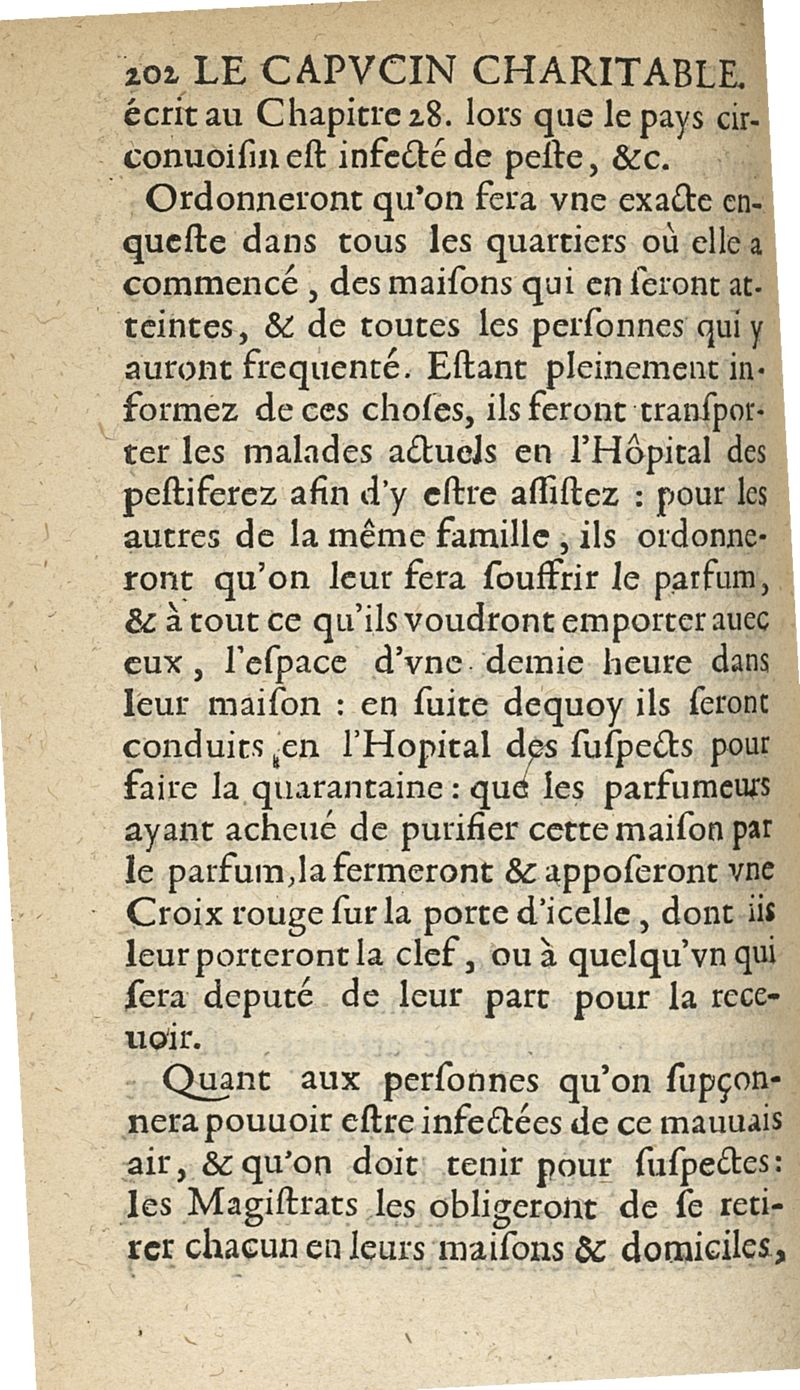 202 LE CAPVCIN CHARITABLE.
écrit au Chapitre 28. lors que le pays circonuoiſin eſt infecté de peſte, &c.

Ordonneront qu'on fera vne exacte enqueſte dans tous les quartiers où elle a commencé, des maiſons qui en ſeront atteintes, & de toutes les perſonnes qui y auront frequenté. Eſtant pleinement informez de ces choſes, ils feront tranſporter les malades actuels en l'Hôpital des peſtiferez afin d'y eſtre aſſiſtez : pour les autres de la même famille, ils ordonneront qu'on leur fera ſouffrir le parfum, & à tout ce qu'ils voudront emporter auec eux, l'eſpace d'vne demie heure dans leur maiſon : en ſuite dequoy ils ſeront conduits en l'Hopital des ſuſpects pour faire la quarantaine : que les parfumeurs ayant acheué de purifier cette maiſon par le parfum, la fermeront & apposeront vne Croix rouge ſur la porte d'icelle, dont ils leur porteront la clef, ou à quelqu'vn qui ſera deputé de leur part pour la receuoir.

Quant aux perſonnes qu'on ſupçonnera pouuoir eſtre infectées de ce mauuais air, & qu'on doit tenir pour ſuſpectes: les Magiſtrats les obligeront de ſe retirer chacun en leurs maiſons & domiciles,